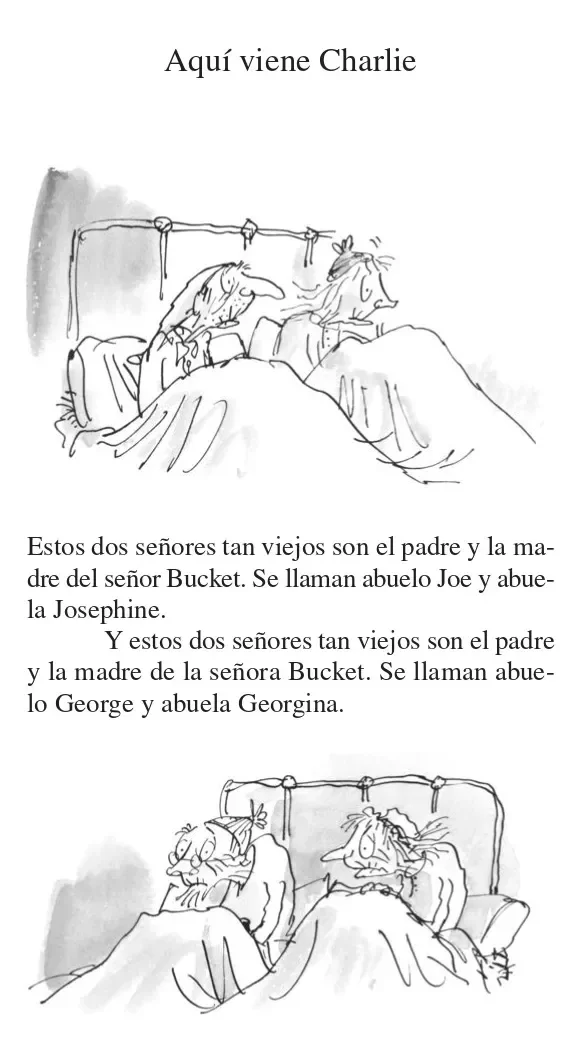 Aquí viene Charlie

Estos dos señores tan viejos son el padre y la madre del señor Bucket. Se llaman abuelo Joe y abuela Josephine.

Y estos dos señores tan viejos son el padre y la madre de la señora Bucket. Se llaman abuelo George y abuela Georgina.